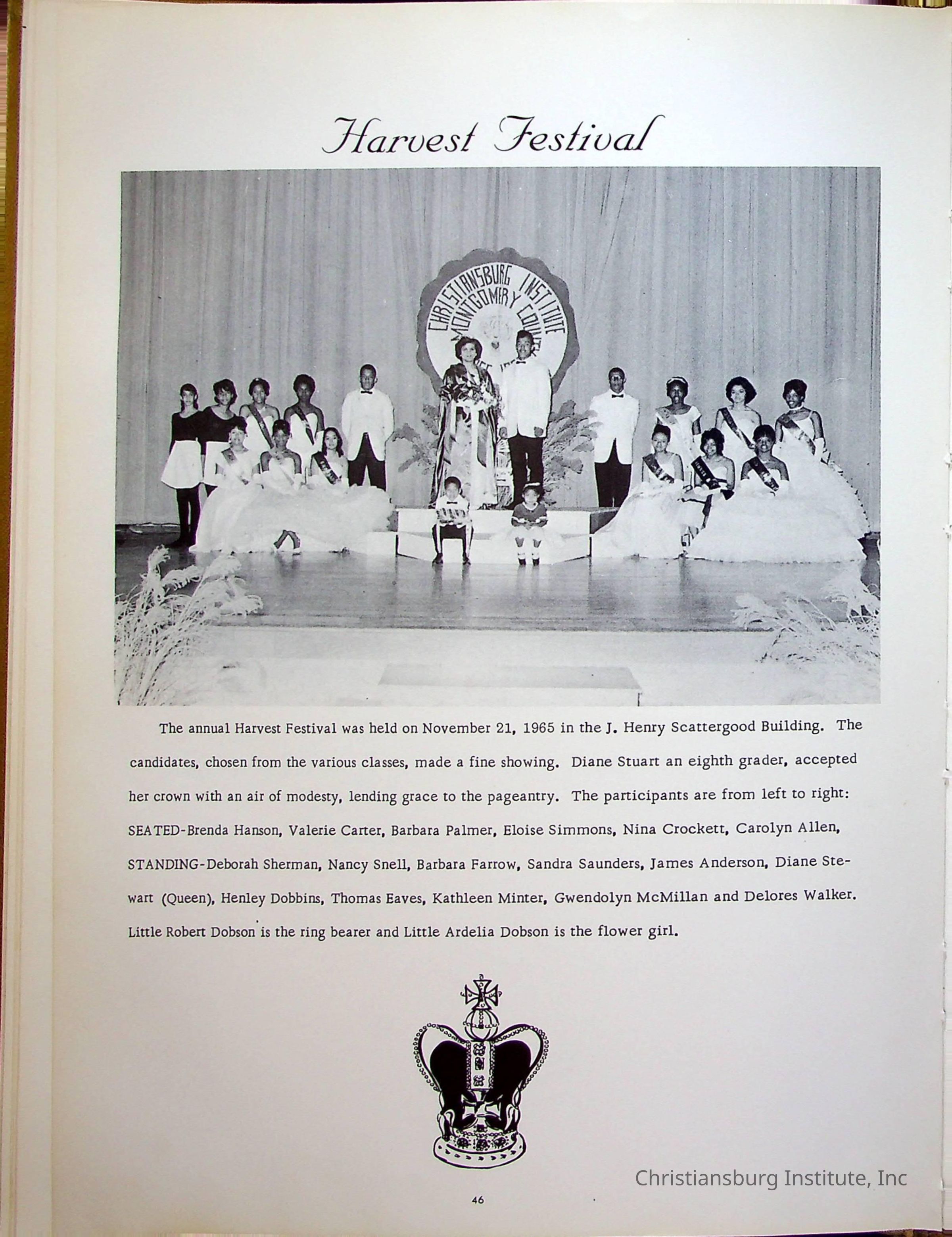 Harvest Festival

CHRISTIANSBURG INSTITUTE MONTGOMERY COUNTY

The annual Harvest Festival was held on November 21, 1965 in the J. Henry Scattergood Building. The candidates, chosen from the various classes, made a fine showing. Diane Stuart an eighth grader, accepted her crown with an air of modesty, lending grace to the pageantry. The participants are from left to right: SEATED-Brenda Hanson, Valerie Carter, Barbara Palmer, Eloise Simmons, Nina Crockett, Carolyn Allen, STANDING-Deborah Sherman, Nancy Snell, Barbara Farrow, Sandra Saunders, James Anderson, Diane Stewart (Queen), Henley Dobbins, Thomas Eaves, Kathleen Minter, Gwendolyn McMillan and Delores Walker. Little Robert Dobson is the ring bearer and Little Ardelia Dobson is the flower girl.

Christiansburg Institute, Inc

46